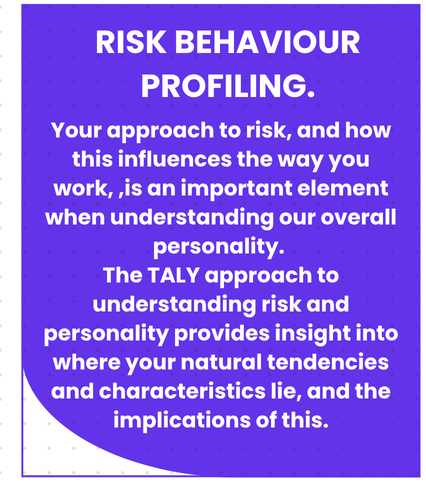 RISK BEHAVIOUR PROFILING.

Your approach to risk, and how this influences the way you work, ,is an important element when understanding our overall personality.

The TALY approach to understanding risk and personality provides insight into where your natural tendencies and characteristics lie, and the implications of this.